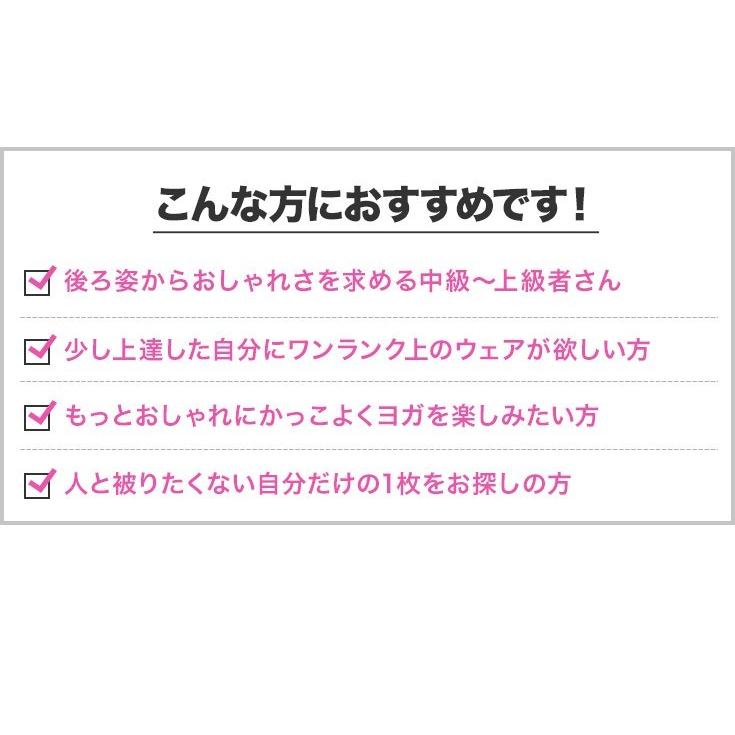 こんな方におすすめです！

後ろ姿からおしゃれさを求める中級〜上級者さん

少し上達した自分にワンランク上のウェアが欲しい方

もっとおしゃれにかっこよくヨガを楽しみたい方

人と被りたくない自分だけの1枚をお探しの方